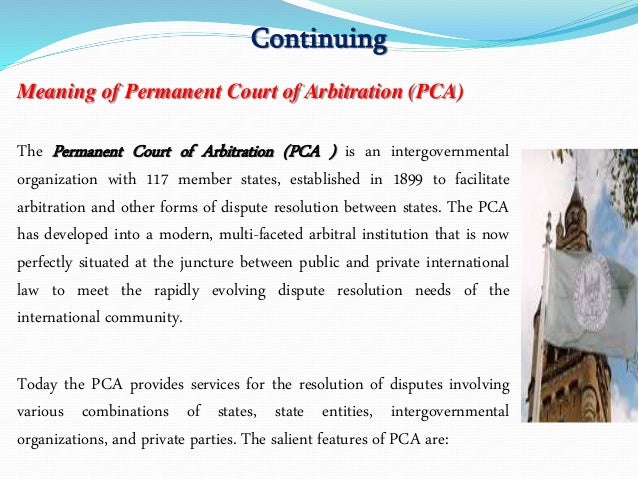 Continuing

Meaning of Permanent Court of Arbitration (PCA)

The Permanent Court of Arbitration (PCA ) is an intergovernmental organization with 117 member states, established in 1899 to facilitate arbitration and other forms of dispute resolution between states. The PCA has developed into a modern, multi-faceted arbitral institution that is now perfectly situated at the juncture between public and private international law to meet the rapidly evolving dispute resolution needs of the international community.

Today the PCA provides services for the resolution of disputes involving various combinations of states, state entities, intergovernmental organizations, and private parties. The salient features of PCA are: